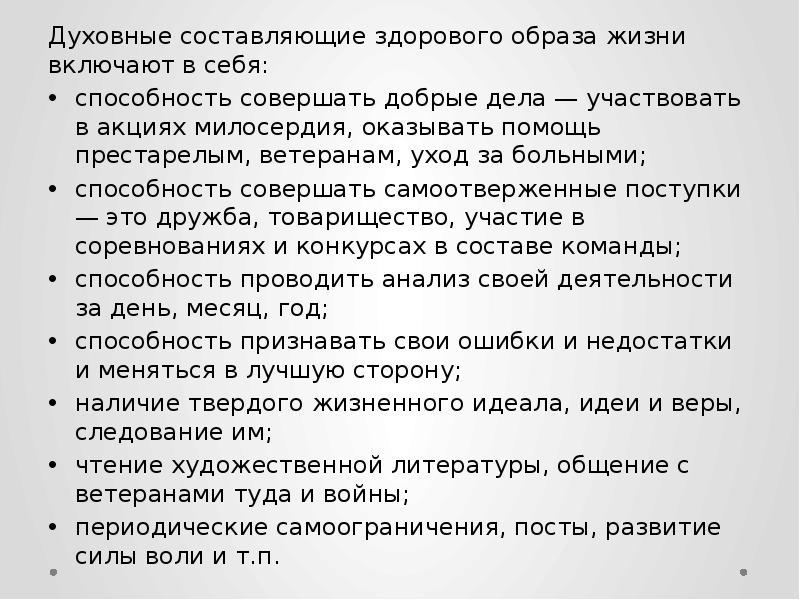 Духовные составляющие здорового образа жизни включают в себя:

• способность совершать добрые дела — участвовать в акциях милосердия, оказывать помощь престарелым, ветеранам, уход за больными;

• способность совершать самоотверженные поступки — это дружба, товарищество, участие в соревнованиях и конкурсах в составе команды;

• способность проводить анализ своей деятельности за день, месяц, год;

• способность признавать свои ошибки и недостатки и меняться в лучшую сторону;

• наличие твердого жизненного идеала, идеи и веры, следование им;

• чтение художественной литературы, общение с ветеранами туда и войны;

• периодические самоограничения, посты, развитие силы воли и т.п.